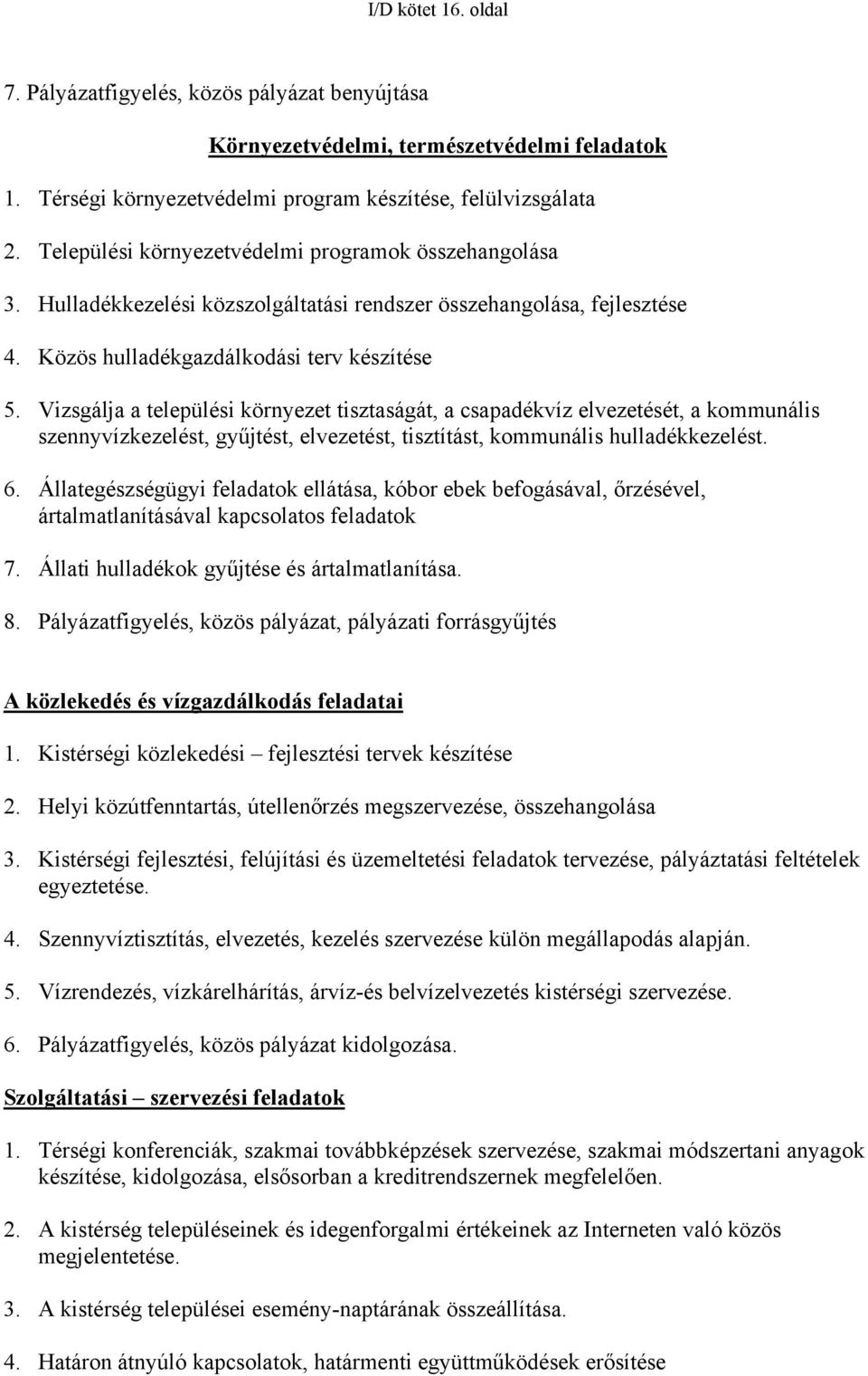 I/D kötet 16. oldal

7. Pályázatfigyelés, közös pályázat benyújtása

Környezetvédelmi, természetvédelmi feladatok

1. Térségi környezetvédelmi program készítése, felülvizsgálata

2. Települési környezetvédelmi programok összehangolása

3. Hulladékkezelési közszolgáltatási rendszer összehangolása, fejlesztése

4. Közös hulladékgazdálkodási terv készítése

5. Vizsgálja a települési környezet tisztaságát, a csapadékvíz elvezetését, a kommunális szennyvízkezelést, gyűjtést, elvezetést, tisztítást, kommunális hulladékkezelést.

6. Állategészségügyi feladatok ellátása, kóbor ebek befogásával, őrzésével, ártalmatlanításával kapcsolatos feladatok

7. Állati hulladékok gyűjtése és ártalmatlanítása.

8. Pályázatfigyelés, közös pályázat, pályázati forrásgyűjtés

A közlekedés és vízgazdálkodás feladatai

1. Kistérségi közlekedési – fejlesztési tervek készítése

2. Helyi közútfenntartás, útellenőrzés megszervezése, összehangolása

3. Kistérségi fejlesztési, felújítási és üzemeltetési feladatok tervezése, pályáztatási feltételek egyeztetése.

4. Szennyvíztisztítás, elvezetés, kezelés szervezése külön megállapodás alapján.

5. Vízrendezés, vízkárelhárítás, árvíz-és belvízelvezetés kistérségi szervezése.

6. Pályázatfigyelés, közös pályázat kidolgozása.

Szolgáltatási – szervezési feladatok

1. Térségi konferenciák, szakmai továbbképzések szervezése, szakmai módszertani anyagok készítése, kidolgozása, elsősorban a kreditrendszernek megfelelően.

2. A kistérség településeinek és idegenforgalmi értékeinek az Interneten való közös megjelentetése.

3. A kistérség települései esemény-naptárának összeállítása.

4. Határon átnyúló kapcsolatok, határmenti együttműködések erősítése